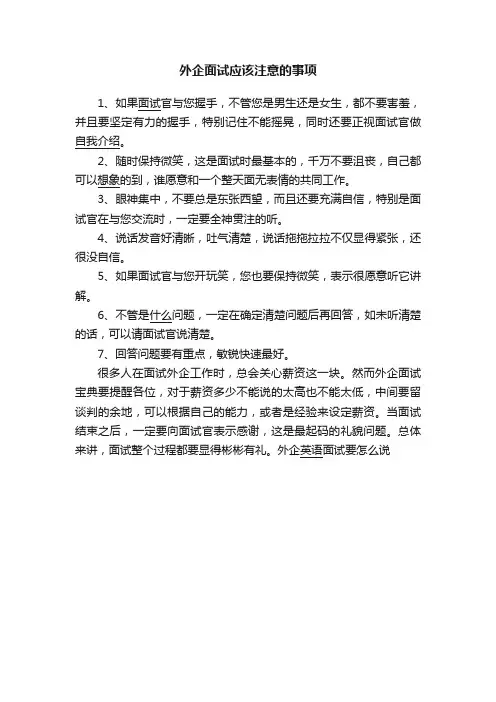 外企面试应该注意的事项

1、如果面试官与您握手，不管您是男生还是女生，都不要害羞，并且要坚定有力的握手，特别记住不能摇晃，同时还要正视面试官做自我介绍。

2、随时保持微笑，这是面试时最基本的，千万不要沮丧，自己都可以想象的到，谁愿意和一个整天面无表情的共同工作。

3、眼神集中，不要总是东张西望，而且还要充满自信，特别是面试官在与您交流时，一定要全神贯注的听。

4、说话发音好清晰，吐气清楚，说话拖拖拉拉不仅显得紧张，还很没自信。

5、如果面试官与您开玩笑，您也要保持微笑，表示很愿意听它讲解。

6、不管是什么问题，一定在确定清楚问题后再回答，如未听清楚的话，可以请面试官说清楚。

7、回答问题要有重点，敏锐快速最好。

很多人在面试外企工作时，总会关心薪资这一块。然而外企面试宝典要提醒各位，对于薪资多少不能说的太高也不能太低，中间要留谈判的余地，可以根据自己的能力，或者是经验来设定薪资。当面试结束之后，一定要向面试官表示感谢，这是最起码的礼貌问题。总体来讲，面试整个过程都要显得彬彬有礼。外企英语面试要怎么说